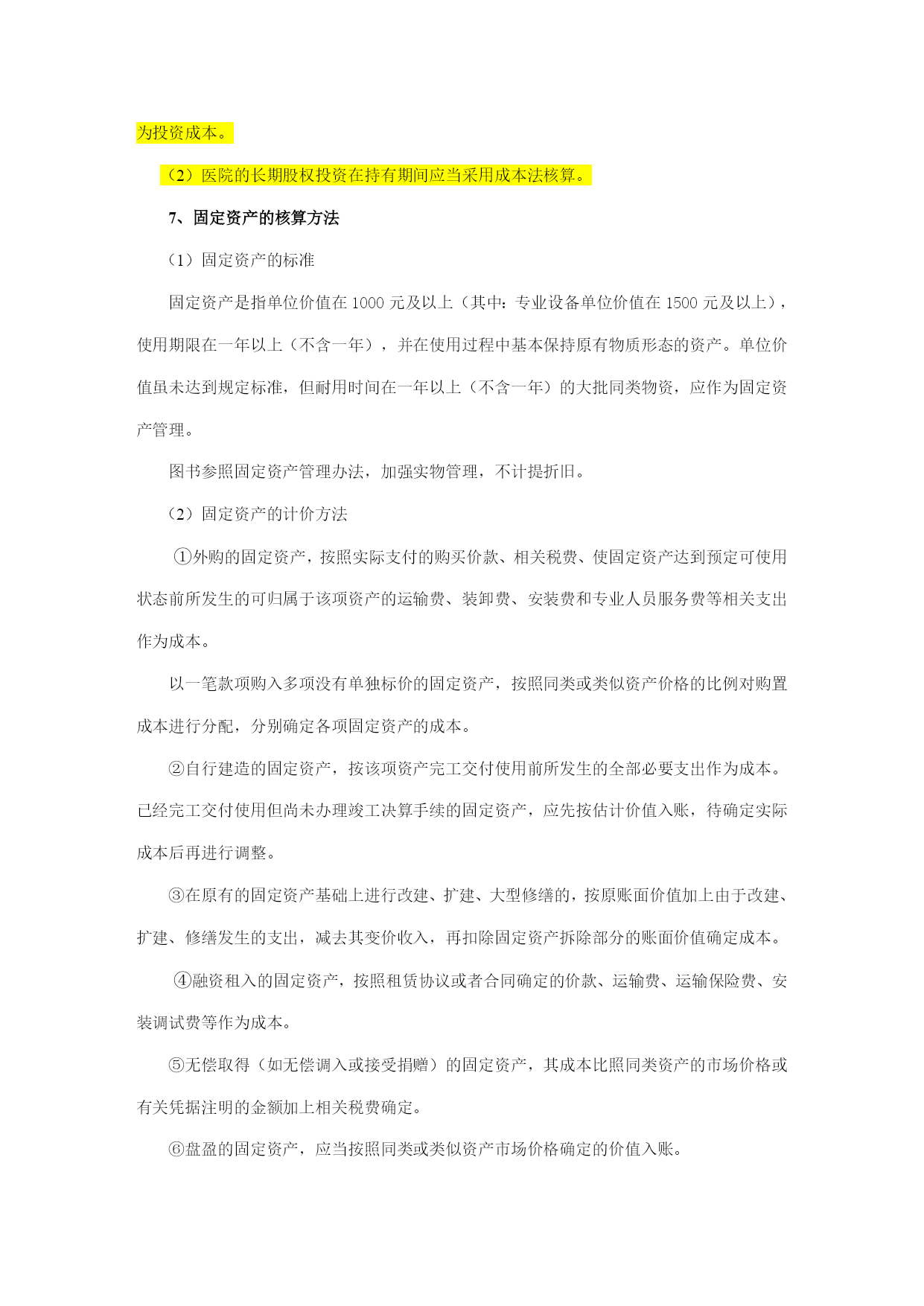 为投资成本。

（2）医院的长期股权投资在持有期间应当采用成本法核算。

7、固定资产的核算方法

（1）固定资产的标准

固定资产是指单位价值在 1000 元及以上（其中：专业设备单位价值在 1500 元及以上），使用期限在一年以上（不含一年），并在使用过程中基本保持原有物质形态的资产。单位价值虽未达到规定标准，但耐用时间在一年以上（不含一年）的大批同类物资，应作为固定资产管理。

图书参照固定资产管理办法，加强实物管理，不计提折旧。

（2）固定资产的计价方法

①外购的固定资产，按照实际支付的购买价款、相关税费、使固定资产达到预定可使用状态前所发生的可归属于该项资产的运输费、装卸费、安装费和专业人员服务费等相关支出作为成本。

以一笔款项购入多项没有单独标价的固定资产，按照同类或类似资产价格的比例对购置成本进行分配，分别确定各项固定资产的成本。

②自行建造的固定资产，按该项资产完工交付使用前所发生的全部必要支出作为成本。已经完工交付使用但尚未办理竣工决算手续的固定资产，应先按估计价值入账，待确定实际成本后再进行调整。

③在原有的固定资产基础上进行改建、扩建、大型修缮的，按原账面价值加上由于改建、扩建、修缮发生的支出，减去其变价收入，再扣除固定资产拆除部分的账面价值确定成本。

④融资租入的固定资产，按照租赁协议或者合同确定的价款、运输费、运输保险费、安装调试费等作为成本。

⑤无偿取得（如无偿调入或接受捐赠）的固定资产，其成本比照同类资产的市场价格或有关凭据注明的金额加上相关税费确定。

⑥盘盈的固定资产，应当按照同类或类似资产市场价格确定的价值入账。